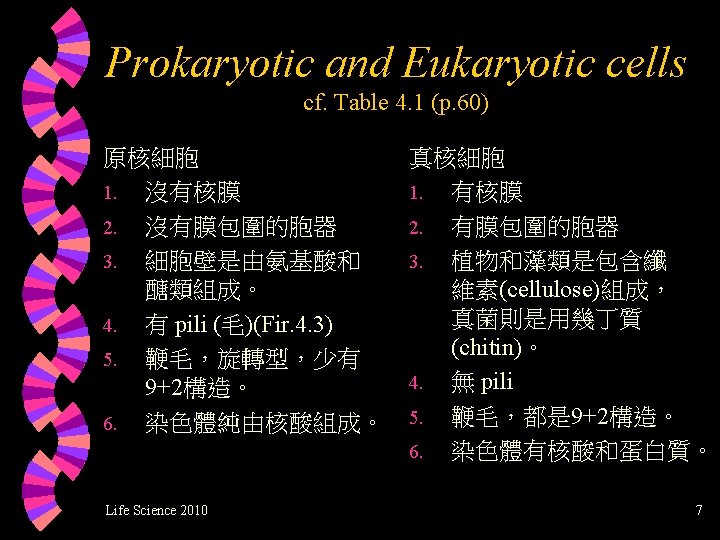 Prokaryotic and Eukaryotic cells
cf. Table 4.1 (p.60)

原核細胞
1. 沒有核膜
2. 沒有膜包圍的胞器
3. 細胞壁是由氨基酸和醣類組成。
4. 有 pili (毛)(Fir.4.3)
5. 鞭毛，旋轉型，少有9+2構造。
6. 染色體純由核酸組成。

真核細胞
1. 有核膜
2. 有膜包圍的胞器
3. 植物和藻類是包含纖維素(cellulose)組成，真菌則是用幾丁質(chitin)。
4. 無 pili
5. 鞭毛，都是9+2構造。
6. 染色體有核酸和蛋白質。

Life Science 2010
7